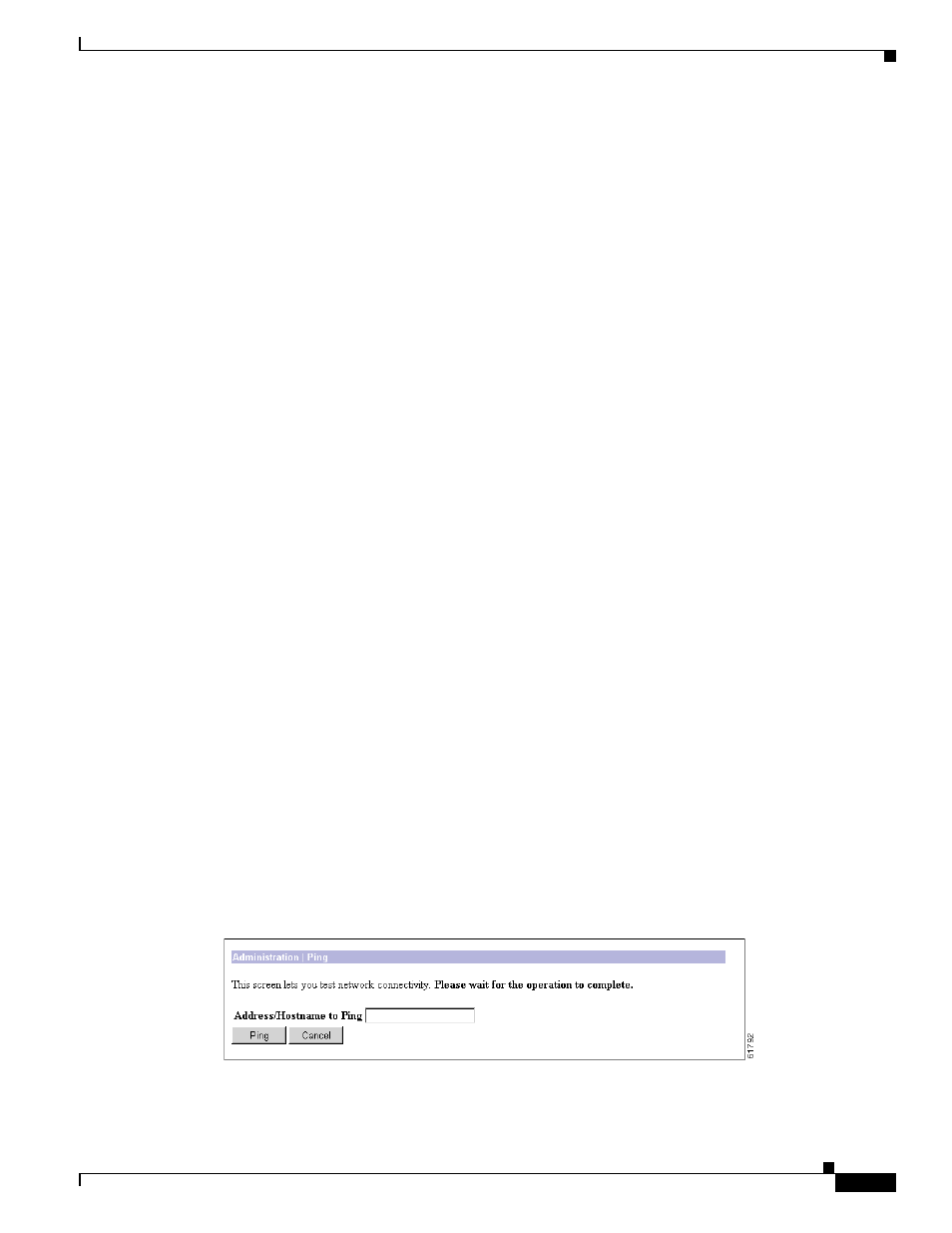 Administration | Ping

This screen lets you test network connectivity. Please wait for the operation to complete.

Address/Hostname to Ping

Ping Cancel

61792